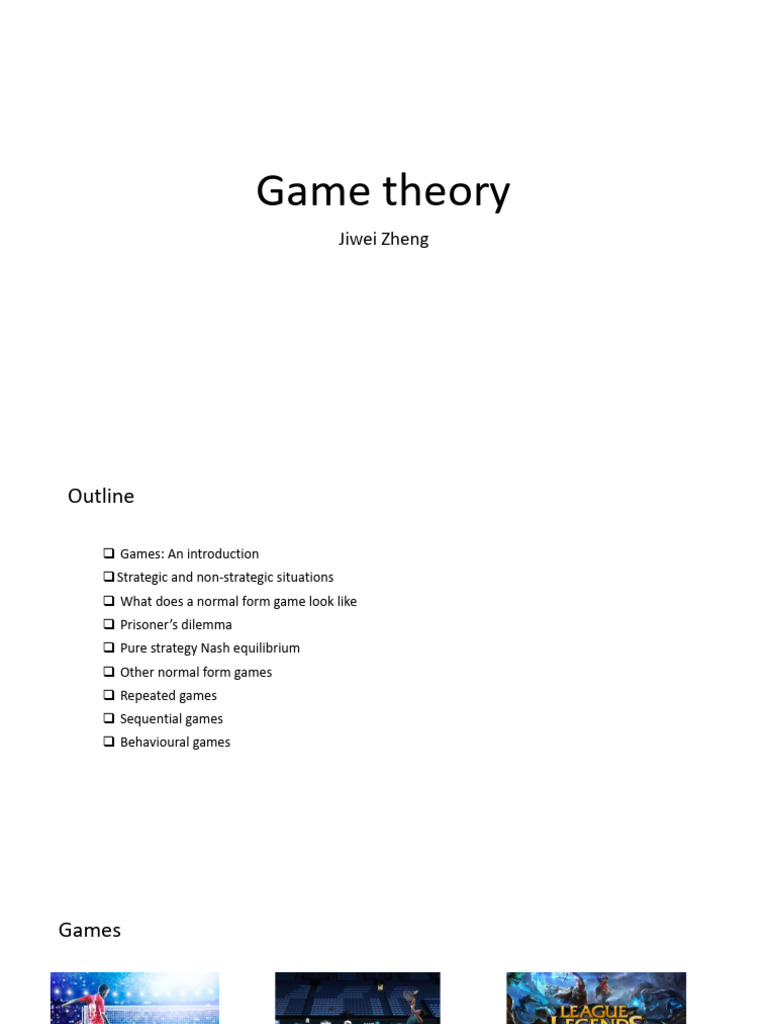 Game theory

Jiwei Zheng

Outline

☐ Games: An introduction
☐ Strategic and non-strategic situations
☐ What does a normal form game look like
☐ Prisoner's dilemma
☐ Pure strategy Nash equilibrium
☐ Other normal form games
☐ Repeated games
☐ Sequential games
☐ Behavioural games

Games